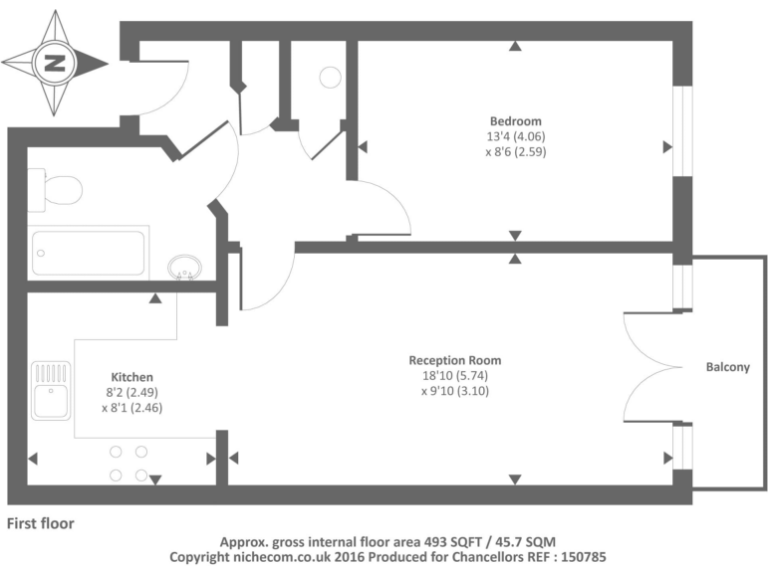 N

Bedroom
13'4 (4.06)
x 8'6 (2.59)

Kitchen
8'2 (2.49)
x 8'1 (2.46)

Reception Room
18'10 (5.74)
x 9'10 (3.10)

Balcony

First floor

Approx. gross internal floor area 493 SQFT / 45.7 SQM
Copyright nichecom.co.uk 2016 Produced for Chancellors REF : 150785